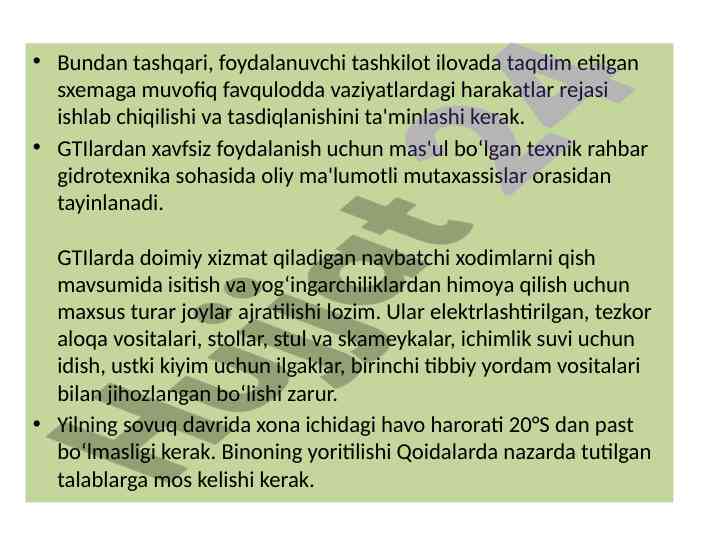 • Bundan tashqari, foydalanuvchi tashkilot ilovada taqdim etilgan sxemaga muvofiq favqulodda vaziyatlardagi harakatlar rejasi ishlab chiqilishi va tasdiqlanishini ta'minlashi kerak.

• GTIlardan xavfsiz foydalanish uchun mas'ul bo‘lgan texnik rahbar gidrotexnika sohasida oliy ma'lumotli mutaxassislar orasidan tayinlanadi.

GTIlarda doimiy xizmat qiladigan navbatchi xodimlarni qish mavsumida isitish va yog‘ingarchiliklardan himoya qilish uchun maxsus turar joylar ajratilishi lozim. Ular elektrlashtirilgan, tezkor aloqa vositalari, stollar, stul va skameykalar, ichimlik suvi uchun idish, ustki kiyim uchun ilgaklar, birinchi tibbiy yordam vositalari bilan jihozlangan bo‘lishi zarur.

• Yilning sovuq davrida xona ichidagi havo harorati 20°S dan past bo‘lmasligi kerak. Binoning yoritilishi Qoidalarda nazarda tutilgan talablarga mos kelishi kerak.

Hujjat 24